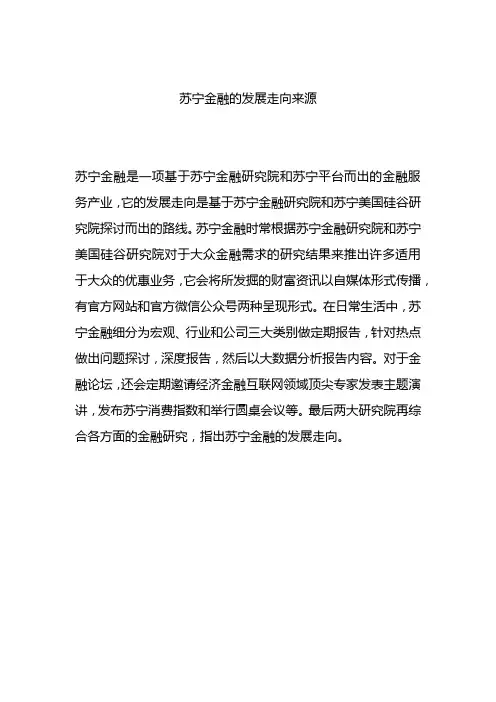 苏宁金融的发展走向来源

苏宁金融是一项基于苏宁金融研究院和苏宁平台而出的金融服务产业，它的发展走向是基于苏宁金融研究院和苏宁美国硅谷研究院探讨而出的路线。苏宁金融时常根据苏宁金融研究院和苏宁美国硅谷研究院对于大众金融需求的研究结果来推出许多适用于大众的优惠业务，它会将所发掘的财富资讯以自媒体形式传播，有官方网站和官方微信公众号两种呈现形式。在日常生活中，苏宁金融细分为宏观、行业和公司三大类别做定期报告，针对热点做出问题探讨，深度报告，然后以大数据分析报告内容。对于金融论坛，还会定期邀请经济金融互联网领域顶尖专家发表主题演讲，发布苏宁消费指数和举行圆桌会议等。最后两大研究院再综合各方面的金融研究，指出苏宁金融的发展走向。